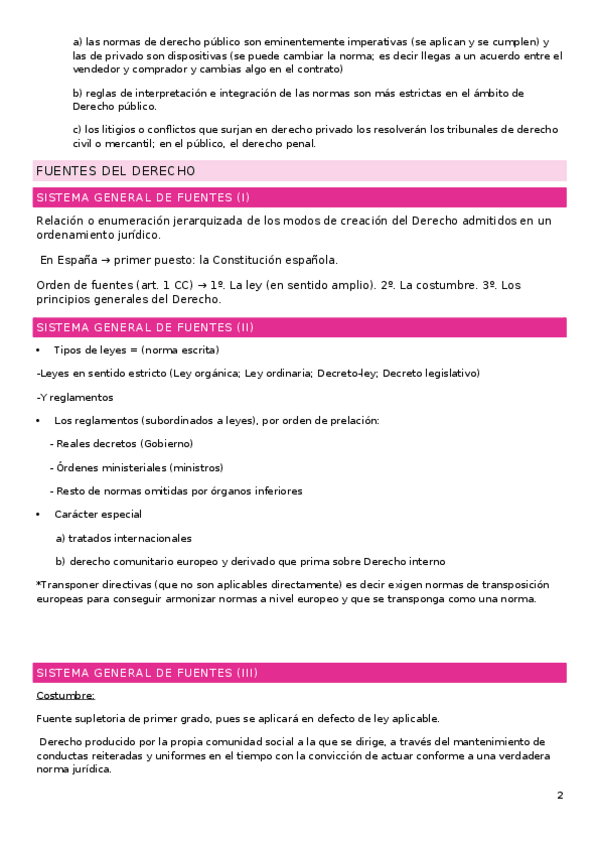 a) las normas de derecho público son eminentemente imperativas (se aplican y se cumplen) y las de privado son dispositivas (se puede cambiar la norma; es decir llegas a un acuerdo entre el vendedor y comprador y cambias algo en el contrato)

b) reglas de interpretación e integración de las normas son más estrictas en el ámbito de Derecho público.

c) los litigios o conflictos que surjan en derecho privado los resolverán los tribunales de derecho civil o mercantil; en el público, el derecho penal.

FUENTES DEL DERECHO

SISTEMA GENERAL DE FUENTES (I)

Relación o enumeración jerarquizada de los modos de creación del Derecho admitidos en un ordenamiento jurídico.

En España → primer puesto: la Constitución española.

Orden de fuentes (art. 1 CC) → 1º. La ley (en sentido amplio). 2º. La costumbre. 3º. Los principios generales del Derecho.

SISTEMA GENERAL DE FUENTES (II)

• Tipos de leyes = (norma escrita)

-Leyes en sentido estricto (Ley orgánica; Ley ordinaria; Decreto-ley; Decreto legislativo)

-Y reglamentos

• Los reglamentos (subordinados a leyes), por orden de prelación:

- Reales decretos (Gobierno)

- Órdenes ministeriales (ministros)

- Resto de normas omitidas por órganos inferiores

• Carácter especial

a) tratados internacionales

b) derecho comunitario europeo y derivado que prima sobre Derecho interno

*Transponer directivas (que no son aplicables directamente) es decir exigen normas de transposición europeas para conseguir armonizar normas a nivel europeo y que se transponga como una norma.

SISTEMA GENERAL DE FUENTES (III)

Costumbre:

Fuente supletoria de primer grado, pues se aplicará en defecto de ley aplicable.

Derecho producido por la propia comunidad social a la que se dirige, a través del mantenimiento de conductas reiteradas y uniformes en el tiempo con la convicción de actuar conforme a una verdadera norma jurídica.

2